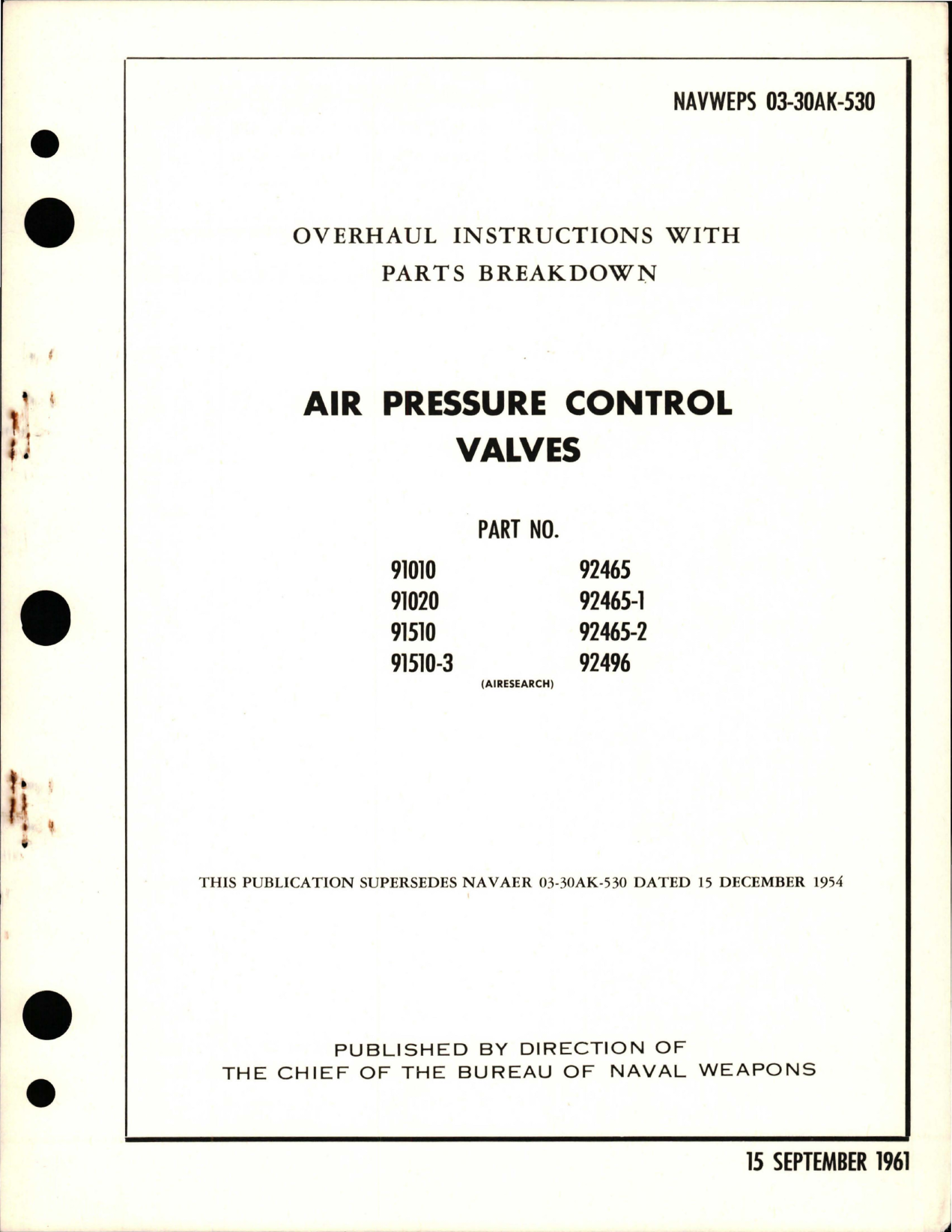 NAVWEPS 03-30AK-530

OVERHAUL INSTRUCTIONS WITH PARTS BREAKDOWN

AIR PRESSURE CONTROL VALVES

PART NO.

91010
91020
91510
91510-3

92465
92465-1
92465-2
92496

(AIRESEARCH)

THIS PUBLICATION SUPERSEDES NAVAER 03-30AK-530 DATED 15 DECEMBER 1954

PUBLISHED BY DIRECTION OF
THE CHIEF OF THE BUREAU OF NAVAL WEAPONS

15 SEPTEMBER 1961